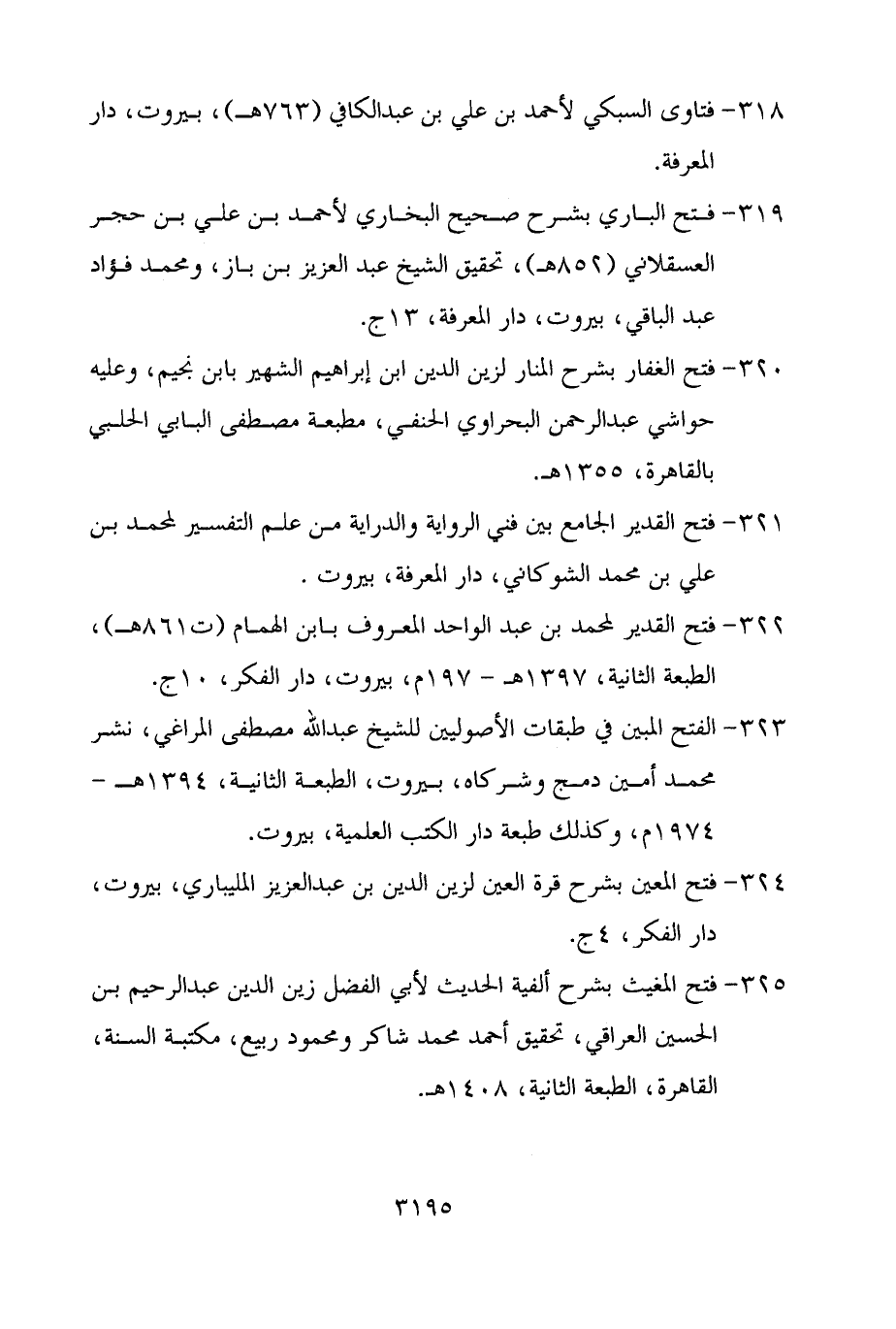 ٣١٨- فتاوى السبكي لأحمد بن علي بن عبدالكافي (٧٦٣هـ)، بيروت، دار المعرفة.

٣١٩- فتح الباري بشرح صحيح البخاري لأحمد بن علي بن حجر العسقلاني (٨٥٢هـ)، تحقيق الشيخ عبد العزيز بن باز، ومحمد فؤاد عبد الباقي، بيروت، دار المعرفة، ١٣ج.

٣٢٠- فتح الغفار بشرح المنار لزين الدين ابن إبراهيم الشهير بابن نجيم، وعليه حواشي عبدالرحمن البحراوي الحنفي، مطبعة مصطفى البابي الحلبي بالقاهرة، ١٣٥٥هـ.

٣٢١- فتح القدير الجامع بين فني الرواية والدراية من علم التفسير لمحمد بن علي بن محمد الشوكاني، دار المعرفة، بيروت .

٣٢٢- فتح القدير لمحمد بن عبد الواحد المعروف بابن الهمام (ت٨٦١هـ)، الطبعة الثانية، ١٣٩٧هـ - ١٩٧م، بيروت، دار الفكر، ١٠ج.

٣٢٣- الفتح المبين في طبقات الأصوليين للشيخ عبدالله مصطفى المراغي، نشر محمد أمين دمج وشركاه، بيروت، الطبعة الثانية، ١٣٩٤هـ - ١٩٧٤م، وكذلك طبعة دار الكتب العلمية، بيروت.

٣٢٤- فتح المعين بشرح قرة العين لزين الدين بن عبدالعزيز المليباري، بيروت، دار الفكر، ٤ج.

٣٢٥- فتح المغيث بشرح ألفية الحديث لأبي الفضل زين الدين عبدالرحيم بن الحسين العراقي، تحقيق أحمد محمد شاكر ومحمود ربيع، مكتبة السنة، القاهرة، الطبعة الثانية، ١٤٠٨هـ.

٣١٩٥